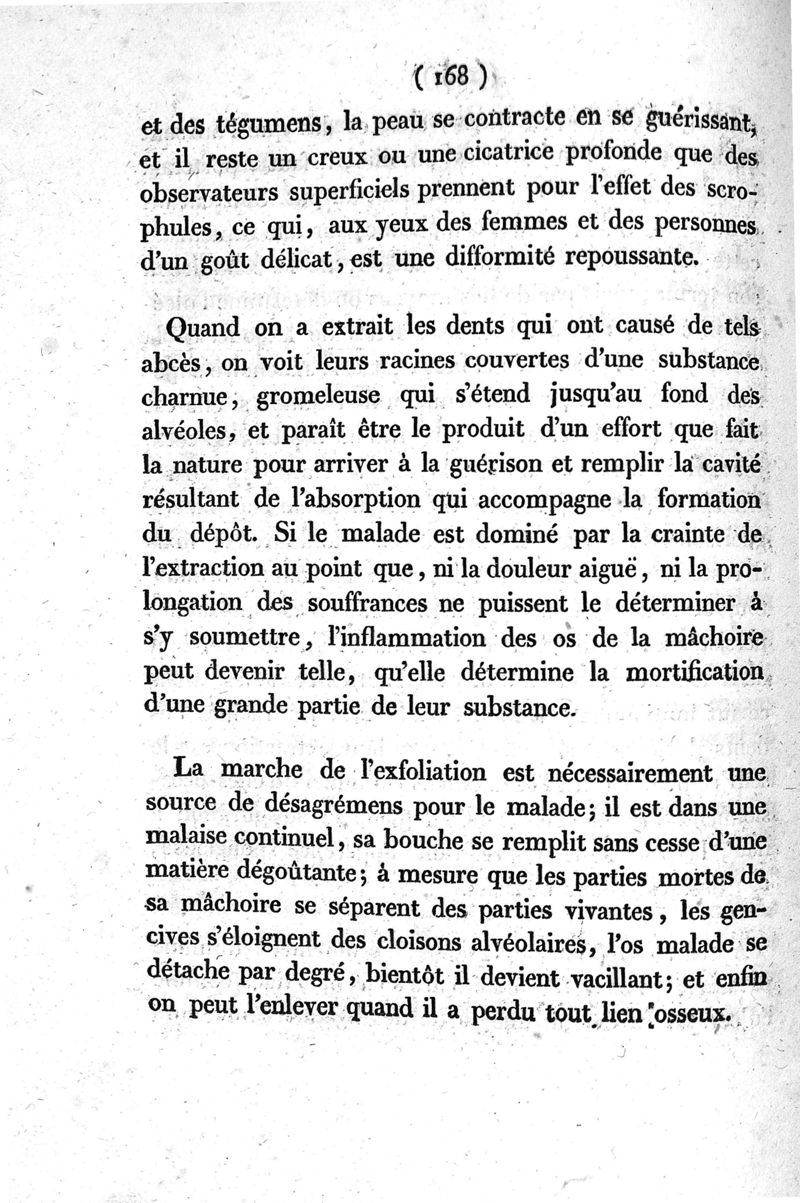 ( 168 )

et des tégumens, la peau se contracte en se guérissant, et il reste un creux ou une cicatrice profonde que des observateurs superficiels prennent pour l'effet des scrophules, ce qui, aux yeux des femmes et des personnes d'un goût délicat, est une difformité repoussante.

Quand on a extrait les dents qui ont causé de tels abcès, on voit leurs racines couvertes d'une substance charnue, gromeleuse qui s'étend jusqu'au fond des alvéoles, et paraît être le produit d'un effort que fait la nature pour arriver à la guérison et remplir la cavité résultant de l'absorption qui accompagne la formation du dépôt. Si le malade est dominé par la crainte de l'extraction au point que, ni la douleur aiguë, ni la prolongation des souffrances ne puissent le déterminer à s'y soumettre, l'inflammation des os de la mâchoire peut devenir telle, qu'elle détermine la mortification d'une grande partie de leur substance.

La marche de l'exfoliation est nécessairement une source de désagrémens pour le malade; il est dans une malaise continuel, sa bouche se remplit sans cesse d'une matière dégoûtante; à mesure que les parties mortes de sa mâchoire se séparent des parties vivantes, les gencives s'éloignent des cloisons alvéolaires, l'os malade se détache par degré, bientôt il devient vacillant; et enfin on peut l'enlever quand il a perdu tout lien osseux.